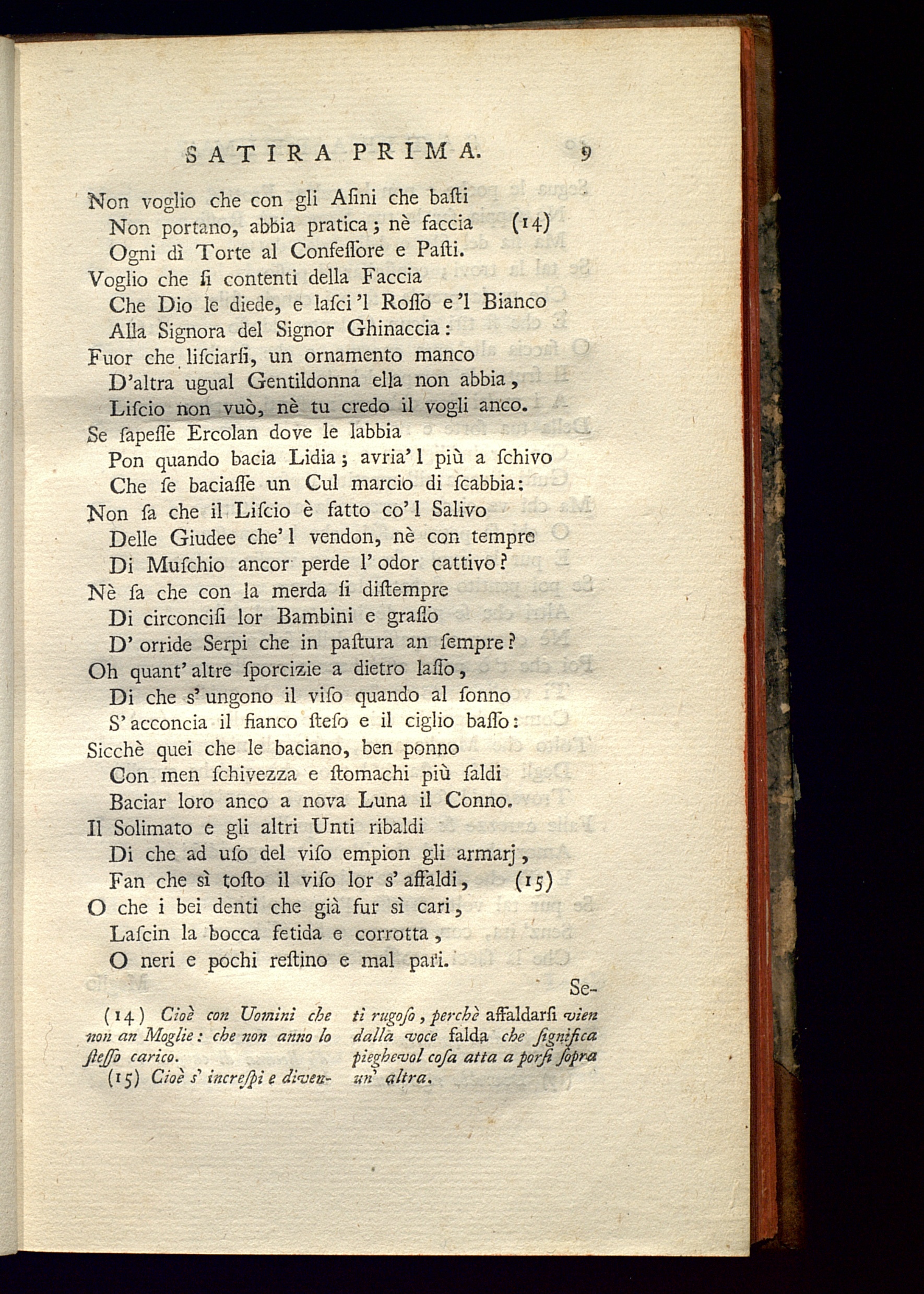 SATIRA PRIMA. 9

Non voglio che con gli Aſini che baſti
Non portano, abbia pratica; nè faccia (14)
Ogni dì Torte al Confeſſore e Paſti.
Voglio che ſi contenti della Faccia
Che Dio le diede, e laſci 'l Roſſo e 'l Bianco
Alla Signora del Signor Ghinaccia:
Fuor che liſciarſi, un ornamento manco
D'altra ugual Gentildonna ella non abbia,
Liſcio non vuò, nè tu credo il vogli anco.
Se ſapeſſe Ercolan dove le labbia
Pon quando bacia Lidia; avria' l più a ſchivo
Che ſe baciaſſe un Cul marcio di ſcabbia:
Non ſa che il Liſcio è fatto co' l Salivo
Delle Giudee che' l vendon, nè con tempre
Di Muſchio ancor perde l' odor cattivo?
Nè ſa che con la merda ſi diſtempre
Di circonciſi lor Bambini e graſſo
D' orride Serpi che in paſtura an ſempre?
Oh quant' altre ſporcizie a dietro laſſo,
Di che s' ungono il viſo quando al ſonno
S' acconcia il fianco ſteſo e il ciglio baſſo:
Sicchè quei che le baciano, ben ponno
Con men ſchivezza e ſtomachi più ſaldi
Baciar loro anco a nova Luna il Conno.
Il Solimato e gli altri Unti ribaldi
Di che ad uſo del viſo empion gli armarj,
Fan che sì toſto il viſo lor s' affaldi, (15)
O che i bei denti che già fur sì cari,
Laſcin la bocca fetida e corrotta,
O neri e pochi reſtino e mal pari.

Se-

(14) Cioè con Uomini che non an Moglie: che non anno lo ſteſſo carico.

(15) Cioè s' increſpi e diventi rugoſo, perchè affaldarſi vien dalla voce falda che ſignifica pieghevol coſa atta a porſi ſopra un' altra.